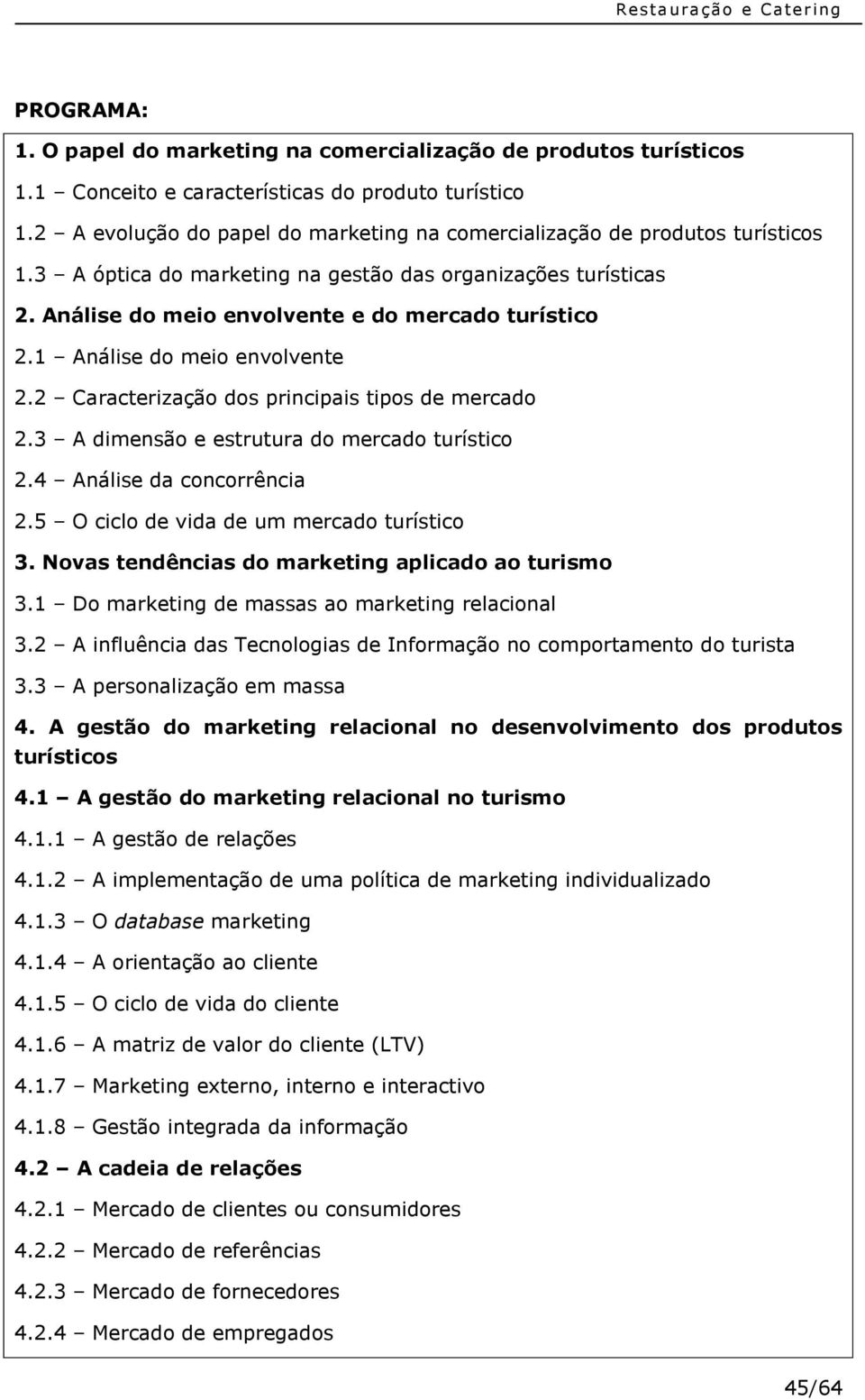 Restauração e Catering

PROGRAMA:

1. O papel do marketing na comercialização de produtos turísticos

1.1 – Conceito e características do produto turístico

1.2 – A evolução do papel do marketing na comercialização de produtos turísticos

1.3 – A óptica do marketing na gestão das organizações turísticas

2. Análise do meio envolvente e do mercado turístico

2.1 – Análise do meio envolvente

2.2 – Caracterização dos principais tipos de mercado

2.3 – A dimensão e estrutura do mercado turístico

2.4 – Análise da concorrência

2.5 – O ciclo de vida de um mercado turístico

3. Novas tendências do marketing aplicado ao turismo

3.1 – Do marketing de massas ao marketing relacional

3.2 – A influência das Tecnologias de Informação no comportamento do turista

3.3 – A personalização em massa

4. A gestão do marketing relacional no desenvolvimento dos produtos turísticos

4.1 – A gestão do marketing relacional no turismo

4.1.1 – A gestão de relações

4.1.2 – A implementação de uma política de marketing individualizado

4.1.3 – O database marketing

4.1.4 – A orientação ao cliente

4.1.5 – O ciclo de vida do cliente

4.1.6 – A matriz de valor do cliente (LTV)

4.1.7 – Marketing externo, interno e interactivo

4.1.8 – Gestão integrada da informação

4.2 – A cadeia de relações

4.2.1 – Mercado de clientes ou consumidores

4.2.2 – Mercado de referências

4.2.3 – Mercado de fornecedores

4.2.4 – Mercado de empregados

45/64